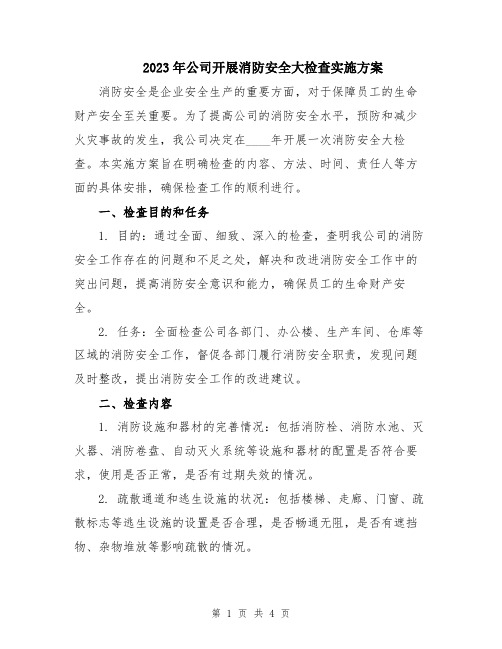 2023年公司开展消防安全大检查实施方案

消防安全是企业安全生产的重要方面，对于保障员工的生命财产安全至关重要。为了提高公司的消防安全水平，预防和减少火灾事故的发生，我公司决定在____年开展一次消防安全大检查。本实施方案旨在明确检查的内容、方法、时间、责任人等方面的具体安排，确保检查工作的顺利进行。

一、检查目的和任务

1. 目的：通过全面、细致、深入的检查，查明我公司的消防安全工作存在的问题和不足之处，解决和改进消防安全工作中的突出问题，提高消防安全意识和能力，确保员工的生命财产安全。

2. 任务：全面检查公司各部门、办公楼、生产车间、仓库等区域的消防安全工作，督促各部门履行消防安全职责，发现问题及时整改，提出消防安全工作的改进建议。

二、检查内容

1. 消防设施和器材的完善情况：包括消防栓、消防水池、灭火器、消防卷盘、自动灭火系统等设施和器材的配置是否符合要求，使用是否正常，是否有过期失效的情况。

2. 疏散通道和逃生设施的状况：包括楼梯、走廊、门窗、疏散标志等逃生设施的设置是否合理，是否畅通无阻，是否有遮挡物、杂物堆放等影响疏散的情况。

第 1 页 共 4 页